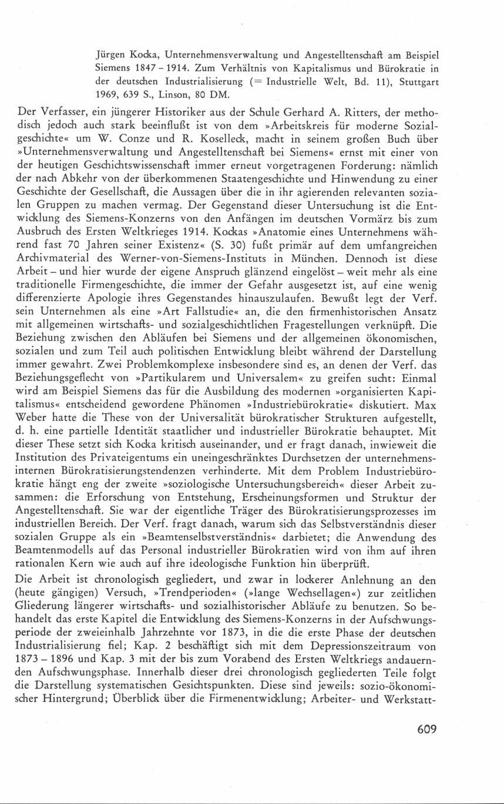 Jürgen Kocka, Unternehmensverwaltung und Angestelltenschaft am Beispiel Siemens 1847 – 1914. Zum Verhältnis von Kapitalismus und Bürokratie in der deutschen Industrialisierung (= Industrielle Welt, Bd. 11), Stuttgart 1969, 639 S., Linson, 80 DM.

Der Verfasser, ein jüngerer Historiker aus der Schule Gerhard A. Ritters, der methodisch jedoch auch stark beeinflußt ist von dem »Arbeitskreis für moderne Sozialgeschichte« um W. Conze und R. Koselleck, macht in seinem großen Buch über »Unternehmensverwaltung und Angestelltenschaft bei Siemens« ernst mit einer von der heutigen Geschichtswissenschaft immer erneut vorgetragenen Forderung: nämlich der nach Abkehr von der überkommenen Staatengeschichte und Hinwendung zu einer Geschichte der Gesellschaft, die Aussagen über die in ihr agierenden relevanten sozialen Gruppen zu machen vermag. Der Gegenstand dieser Untersuchung ist die Entwicklung des Siemens-Konzerns von den Anfängen im deutschen Vormärz bis zum Ausbruch des Ersten Weltkrieges 1914. Kockas »Anatomie eines Unternehmens während fast 70 Jahren seiner Existenz« (S. 30) fußt primär auf dem umfangreichen Archivmaterial des Werner-von-Siemens-Instituts in München. Dennoch ist diese Arbeit – und hier wurde der eigene Anspruch glänzend eingelöst – weit mehr als eine traditionelle Firmengeschichte, die immer der Gefahr ausgesetzt ist, auf eine wenig differenzierte Apologie ihres Gegenstandes hinauszulaufen. Bewußt legt der Verf. sein Unternehmen als eine »Art Fallstudie« an, die den firmenhistorischen Ansatz mit allgemeinen wirtschafts- und sozialgeschichtlichen Fragestellungen verknüpft. Die Beziehung zwischen den Abläufen bei Siemens und der allgemeinen ökonomischen, sozialen und zum Teil auch politischen Entwicklung bleibt während der Darstellung immer gewahrt. Zwei Problemkomplexe insbesondere sind es, an denen der Verf. das Beziehungsgeflecht von »Partikularem und Universalem« zu greifen sucht: Einmal wird am Beispiel Siemens das für die Ausbildung des modernen »organisierten Kapitalismus« entscheidend gewordene Phänomen »Industriebürokratie« diskutiert. Max Weber hatte die These von der Universalität bürokratischer Strukturen aufgestellt, d. h. eine partielle Identität staatlicher und industrieller Bürokratie behauptet. Mit dieser These setzt sich Kocka kritisch auseinander, und er fragt danach, inwieweit die Institution des Privateigentums ein uneingeschränktes Durchsetzen der unternehmensinternen Bürokratisierungstendenzen verhinderte. Mit dem Problem Industriebürokratie hängt eng der zweite »soziologische Untersuchungsbereich« dieser Arbeit zusammen: die Erforschung von Entstehung, Erscheinungsformen und Struktur der Angestelltenschaft. Sie war der eigentliche Träger des Bürokratisierungsprozesses im industriellen Bereich. Der Verf. fragt danach, warum sich das Selbstverständnis dieser sozialen Gruppe als ein »Beamtenselbstverständnis« darbietet; die Anwendung des Beamtenmodells auf das Personal industrieller Bürokratien wird von ihm auf ihren rationalen Kern wie auch auf ihre ideologische Funktion hin überprüft.

Die Arbeit ist chronologisch gegliedert, und zwar in lockerer Anlehnung an den (heute gängigen) Versuch, »Trendperioden« (»lange Wechsellagen«) zur zeitlichen Gliederung längerer wirtschafts- und sozialhistorischer Abläufe zu benutzen. So behandelt das erste Kapitel die Entwicklung des Siemens-Konzerns in der Aufschwungsperiode der zweieinhalb Jahrzehnte vor 1873, in die die erste Phase der deutschen Industrialisierung fiel; Kap. 2 beschäftigt sich mit dem Depressionszeitraum von 1873 – 1896 und Kap. 3 mit der bis zum Vorabend des Ersten Weltkriegs andauernden Aufschwungsphase. Innerhalb dieser drei chronologisch gegliederten Teile folgt die Darstellung systematischen Gesichtspunkten. Diese sind jeweils: sozio-ökonomischer Hintergrund; Überblick über die Firmenentwicklung; Arbeiter- und Werkstatt-

609